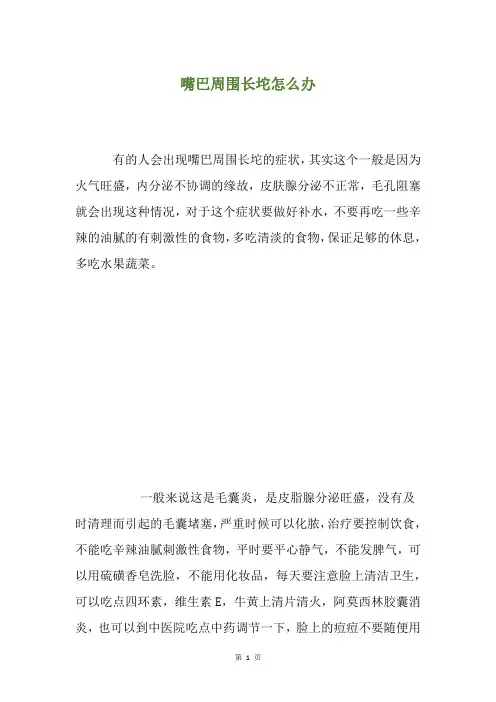 嘴巴周围长坨怎么办

有的人会出现嘴巴周围长坨的症状，其实这个一般是因为火气旺盛，内分泌不协调的缘故，皮肤腺分泌不正常，毛孔阻塞就会出现这种情况，对于这个症状要做好补水，不要再吃一些辛辣的油腻的有刺激性的食物，多吃清淡的食物，保证足够的休息，多吃水果蔬菜。

一般来说这是毛囊炎，是皮脂腺分泌旺盛，没有及时清理而引起的毛囊堵塞，严重时候可以化脓，治疗要控制饮食，不能吃辛辣油腻刺激性食物，平时要平心静气，不能发脾气，可以用硫磺香皂洗脸，不能用化妆品，每天要注意脸上清洁卫生，可以吃点四环素，维生素 E，牛黄上清片清火，阿莫西林胶囊消炎，也可以到中医院吃点中药调节一下，脸上的痘痘不要随便用

第 1 页